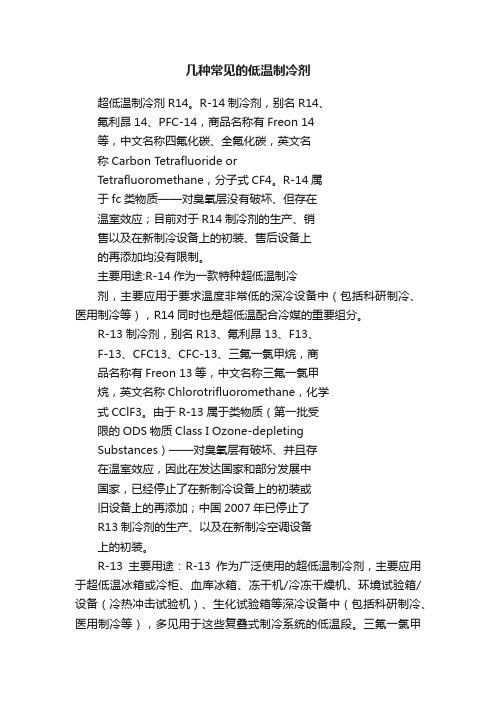 几种常见的低温制冷剂

超低温制冷剂 R14。R-14 制冷剂，别名 R14、氟利昂 14、PFC-14，商品名称有 Freon 14 等，中文名称四氟化碳、全氟化碳，英文名称 Carbon Tetrafluoride or Tetrafluoromethane，分子式 CF4。R-14 属于 fc 类物质——对臭氧层没有破坏、但存在温室效应；目前对于 R14 制冷剂的生产、销售以及在新制冷设备上的初装、售后设备上的再添加均没有限制。

主要用途:R-14 作为一款特种超低温制冷剂，主要应用于要求温度非常低的深冷设备中（包括科研制冷、医用制冷等），R14 同时也是超低温配合冷媒的重要组分。

R-13 制冷剂，别名 R13、氟利昂 13、F13、F-13、CFC13、CFC-13、三氟一氯甲烷，商品名称有 Freon 13 等，中文名称三氟一氯甲烷，英文名称 Chlorotrifluoromethane，化学式 CClF3。由于 R-13 属于类物质（第一批受限的 ODS 物质 Class I Ozone-depleting Substances）——对臭氧层有破坏、并且存在温室效应，因此在发达国家和部分发展中国家，已经停止了在新制冷设备上的初装或旧设备上的再添加；中国 2007 年已停止了 R13 制冷剂的生产、以及在新制冷空调设备上的初装。

R-13 主要用途：R-13 作为广泛使用的超低温制冷剂，主要应用于超低温冰箱或冷柜、血库冰箱、冻干机/冷冻干燥机、环境试验箱/设备（冷热冲击试验机）、生化试验箱等深冷设备中（包括科研制冷、医用制冷等），多见用于这些复叠式制冷系统的低温段。三氟一氯甲